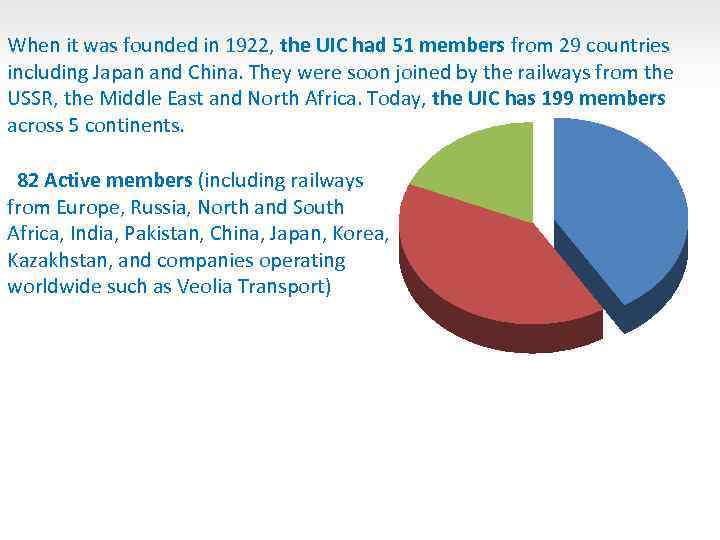 When it was founded in 1922, the UIC had 51 members from 29 countries including Japan and China. They were soon joined by the railways from the USSR, the Middle East and North Africa. Today, the UIC has 199 members across 5 continents.

82 Active members (including railways from Europe, Russia, North and South Africa, India, Pakistan, China, Japan, Korea, Kazakhstan, and companies operating worldwide such as Veolia Transport)